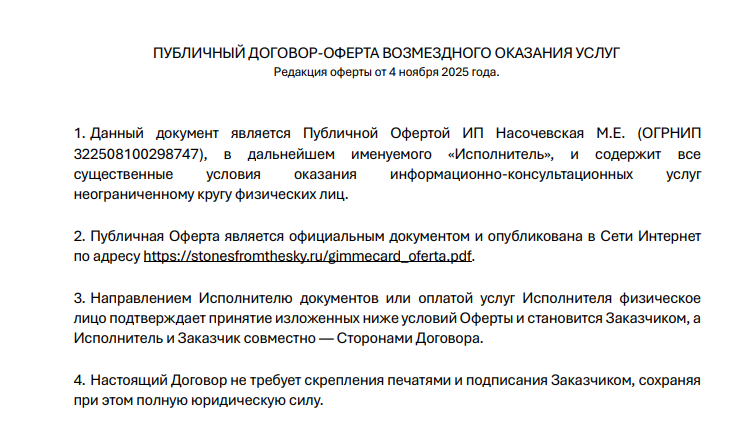 ПУБЛИЧНЫЙ ДОГОВОР-ОФЕРТА ВОЗМЕЗДНОГО ОКАЗАНИЯ УСЛУГ
Редакция оферты от 4 ноября 2025 года.

1. Данный документ является Публичной Офертой ИП Насочевская М.Е. (ОГРНИП 322508100298747), в дальнейшем именуемого «Исполнитель», и содержит все существенные условия оказания информационно-консультационных услуг неограниченному кругу физических лиц.

2. Публичная Оферта является официальным документом и опубликована в Сети Интернет по адресу https://stonesfromthesky.ru/gimmecard_oferta.pdf.

3. Направлением Исполнителю документов или оплатой услуг Исполнителя физическое лицо подтверждает принятие изложенных ниже условий Оферты и становится Заказчиком, а Исполнитель и Заказчик совместно — Сторонами Договора.

4. Настоящий Договор не требует скрепления печатями и подписания Заказчиком, сохраняя при этом полную юридическую силу.